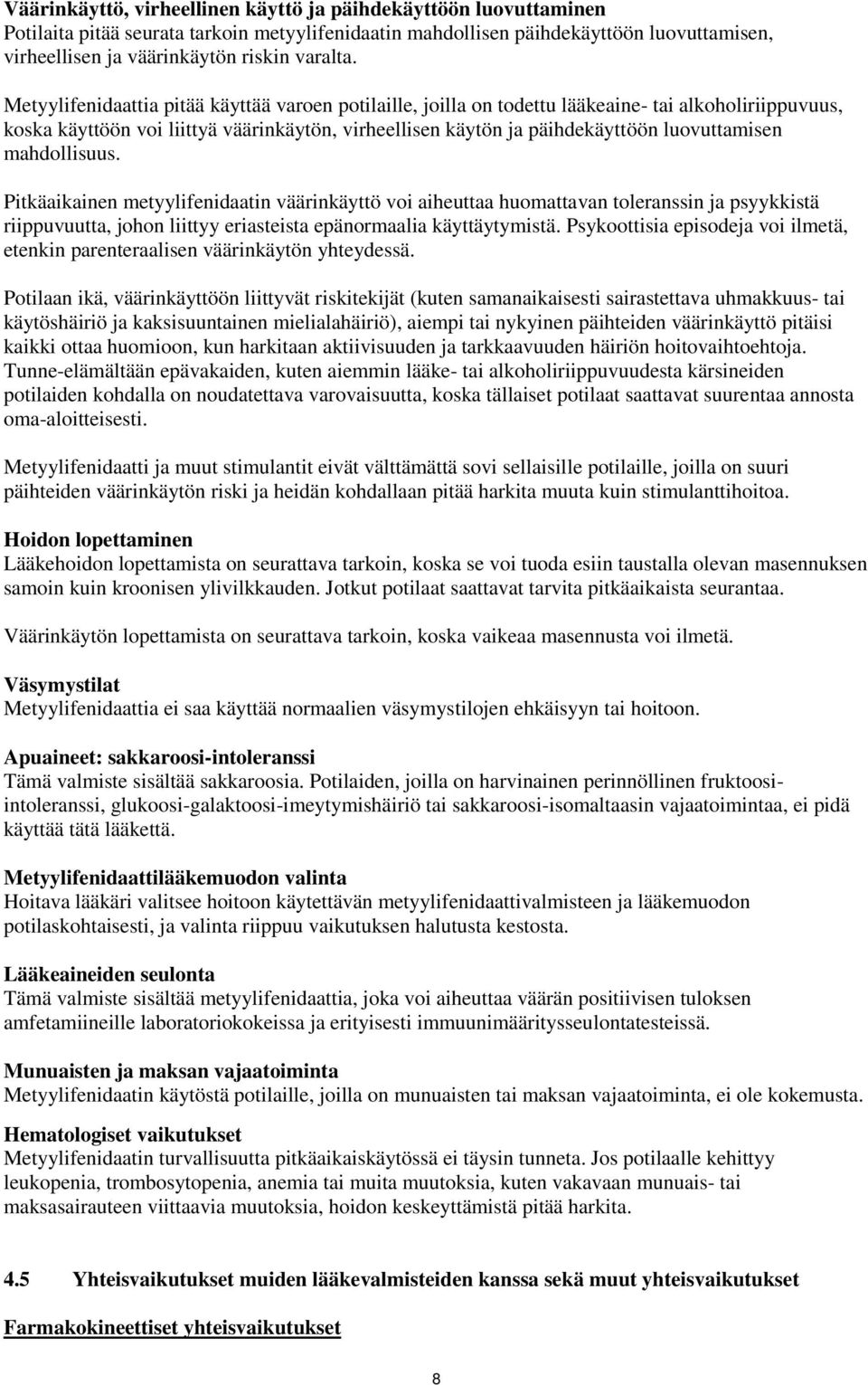 Väärinkäyttö, virheellinen käyttö ja päihdekäyttöön luovuttaminen
Potilaita pitää seurata tarkoin metyylifenidaatin mahdollisen päihdekäyttöön luovuttamisen, virheellisen ja väärinkäytön riskin varalta.

Metyylifenidaattia pitää käyttää varoen potilaille, joilla on todettu lääkeaine- tai alkoholiriippuvuus, koska käyttöön voi liittyä väärinkäytön, virheellisen käytön ja päihdekäyttöön luovuttamisen mahdollisuus.

Pitkäaikainen metyylifenidaatin väärinkäyttö voi aiheuttaa huomattavan toleranssin ja psyykkistä riippuvuutta, johon liittyy eriasteista epänormaalia käyttäytymistä. Psykoottisia episodeja voi ilmetä, etenkin parenteraalisen väärinkäytön yhteydessä.

Potilaan ikä, väärinkäyttöön liittyvät riskitekijät (kuten samanaikaisesti sairastettava uhmakkuus- tai käytöshäiriö ja kaksisuuntainen mielialahäiriö), aiempi tai nykyinen päihteiden väärinkäyttö pitäisi kaikki ottaa huomioon, kun harkitaan aktiivisuuden ja tarkkaavuuden häiriön hoitovaihtoehtoja. Tunne-elämältään epävakaiden, kuten aiemmin lääke- tai alkoholiriippuvuudesta kärsineiden potilaiden kohdalla on noudatettava varovaisuutta, koska tällaiset potilaat saattavat suurentaa annosta oma-aloitteisesti.

Metyylifenidaatti ja muut stimulantit eivät välttämättä sovi sellaisille potilaille, joilla on suuri päihteiden väärinkäytön riski ja heidän kohdallaan pitää harkita muuta kuin stimulanttihoitoa.

Hoidon lopettaminen
Lääkehoidon lopettamista on seurattava tarkoin, koska se voi tuoda esiin taustalla olevan masennuksen samoin kuin kroonisen ylivilkkauden. Jotkut potilaat saattavat tarvita pitkäaikaista seurantaa.

Väärinkäytön lopettamista on seurattava tarkoin, koska vaikeaa masennusta voi ilmetä.

Väsymystilat
Metyylifenidaattia ei saa käyttää normaalien väsymystilojen ehkäisyyn tai hoitoon.

Apuaineet: sakkaroosi-intoleranssi
Tämä valmiste sisältää sakkaroosia. Potilaiden, joilla on harvinainen perinnöllinen fruktoosi-intoleranssi, glukoosi-galaktoosi-imeytymishäiriö tai sakkaroosi-isomaltaasin vajaatoimintaa, ei pidä käyttää tätä lääkettä.

Metyylifenidaattilääkemuodon valinta
Hoitava lääkäri valitsee hoitoon käytettävän metyylifenidaattivalmisteen ja lääkemuodon potilaskohtaisesti, ja valinta riippuu vaikutuksen halutusta kestosta.

Lääkeaineiden seulonta
Tämä valmiste sisältää metyylifenidaattia, joka voi aiheuttaa väärän positiivisen tuloksen amfetamiineille laboratoriokokeissa ja erityisesti immuunimääritysseulontatesteissä.

Munuaisten ja maksan vajaatoiminta
Metyylifenidaatin käytöstä potilaille, joilla on munuaisten tai maksan vajaatoiminta, ei ole kokemusta.

Hematologiset vaikutukset
Metyylifenidaatin turvallisuutta pitkäaikaiskäytössä ei täysin tunneta. Jos potilaalle kehittyy leukopenia, trombosytopenia, anemia tai muita muutoksia, kuten vakavaan munuais- tai maksasairauteen viittaavia muutoksia, hoidon keskeyttämistä pitää harkita.

4.5 Yhteisvaikutukset muiden lääkevalmisteiden kanssa sekä muut yhteisvaikutukset

Farmakokineettiset yhteisvaikutukset

8